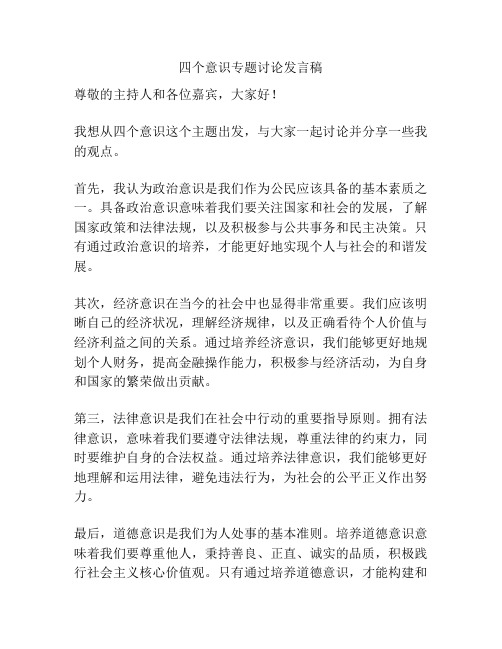 四个意识专题讨论发言稿

尊敬的主持人和各位嘉宾，大家好！

我想从四个意识这个主题出发，与大家一起讨论并分享一些我的观点。

首先，我认为政治意识是我们作为公民应该具备的基本素质之一。具备政治意识意味着我们要关注国家和社会的发展，了解国家政策和法律法规，以及积极参与公共事务和民主决策。只有通过政治意识的培养，才能更好地实现个人与社会的和谐发展。

其次，经济意识在当今的社会中也显得非常重要。我们应该明晰自己的经济状况，理解经济规律，以及正确看待个人价值与经济利益之间的关系。通过培养经济意识，我们能够更好地规划个人财务，提高金融操作能力，积极参与经济活动，为自身和国家的繁荣做出贡献。

第三，法律意识是我们在社会中行动的重要指导原则。拥有法律意识，意味着我们要遵守法律法规，尊重法律的约束力，同时要维护自身的合法权益。通过培养法律意识，我们能够更好地理解和运用法律，避免违法行为，为社会的公平正义作出努力。

最后，道德意识是我们为人处事的基本准则。培养道德意识意味着我们要尊重他人，秉持善良、正直、诚实的品质，积极践行社会主义核心价值观。只有通过培养道德意识，才能构建和